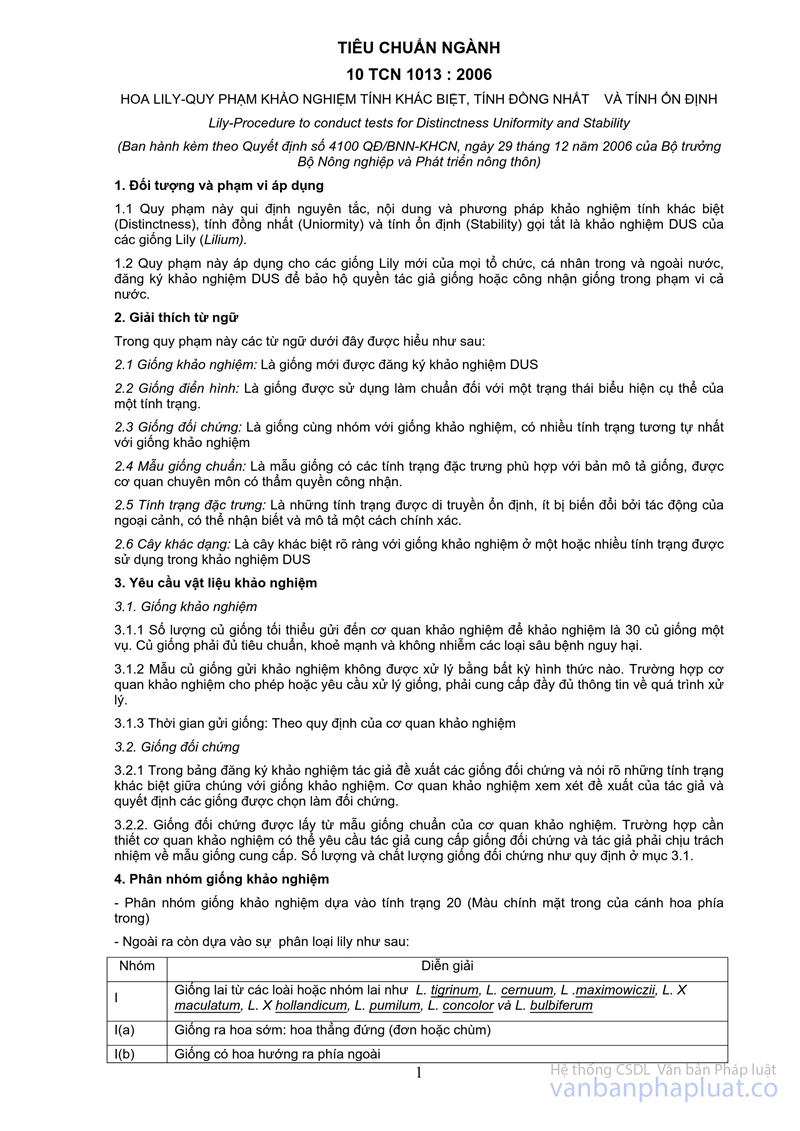 TIÊU CHUẨN NGÀNH

10 TCN 1013 : 2006

HOA LILY-QUY PHẠM KHẢO NGHIỆM TÍNH KHÁC BIỆT, TÍNH ĐỒNG NHẤT VÀ TÍNH ỔN ĐỊNH

Lily-Procedure to conduct tests for Distinctness Uniformity and Stability

(Ban hành kèm theo Quyết định số 4100 QĐ/BNN-KHCN, ngày 29 tháng 12 năm 2006 của Bộ trưởng Bộ Nông nghiệp và Phát triển nông thôn)

1. Đối tượng và phạm vi áp dụng

1.1 Quy phạm này qui định nguyên tắc, nội dung và phương pháp khảo nghiệm tính khác biệt (Distinctness), tính đồng nhất (Uniormity) và tính ổn định (Stability) gọi tắt là khảo nghiệm DUS của các giống Lily (Lilium).

1.2 Quy phạm này áp dụng cho các giống Lily mới của mọi tổ chức, cá nhân trong và ngoài nước, đăng ký khảo nghiệm DUS để bảo hộ quyền tác giả giống hoặc công nhận giống trong phạm vi cả nước.

2. Giải thích từ ngữ

Trong quy phạm này các từ ngữ dưới đây được hiểu như sau:

2.1 Giống khảo nghiệm: Là giống mới được đăng ký khảo nghiệm DUS

2.2 Giống điển hình: Là giống được sử dụng làm chuẩn đối với một trạng thái biểu hiện cụ thể của một tính trạng.

2.3 Giống đối chứng: Là giống cùng nhóm với giống khảo nghiệm, có nhiều tính trạng tương tự nhất với giống khảo nghiệm

2.4 Mẫu giống chuẩn: Là mẫu giống có các tính trạng đặc trưng phù hợp với bản mô tả giống, được cơ quan chuyên môn có thẩm quyền công nhận.

2.5 Tính trạng đặc trưng: Là những tính trạng được di truyền ổn định, ít bị biến đổi bởi tác động của ngoại cảnh, có thể nhận biết và mô tả một cách chính xác.

2.6 Cây khác dạng: Là cây khác biệt rõ ràng với giống khảo nghiệm ở một hoặc nhiều tính trạng được sử dụng trong khảo nghiệm DUS

3. Yêu cầu vật liệu khảo nghiệm

3.1. Giống khảo nghiệm

3.1.1 Số lượng củ giống tối thiểu gửi đến cơ quan khảo nghiệm để khảo nghiệm là 30 củ giống một vụ. Củ giống phải đủ tiêu chuẩn, khoẻ mạnh và không nhiễm các loại sâu bệnh nguy hại.

3.1.2 Mẫu củ giống gửi khảo nghiệm không được xử lý bằng bất kỳ hình thức nào. Trường hợp cơ quan khảo nghiệm cho phép hoặc yêu cầu xử lý giống, phải cung cấp đầy đủ thông tin về quá trình xử lý.

3.1.3 Thời gian gửi giống: Theo quy định của cơ quan khảo nghiệm

3.2. Giống đối chứng

3.2.1 Trong bảng đăng ký khảo nghiệm tác giả đề xuất các giống đối chứng và nói rõ những tính trạng khác biệt giữa chúng với giống khảo nghiệm. Cơ quan khảo nghiệm xem xét đề xuất của tác giả và quyết định các giống được chọn làm đối chứng.

3.2.2. Giống đối chứng được lấy từ mẫu giống chuẩn của cơ quan khảo nghiệm. Trường hợp cần thiết cơ quan khảo nghiệm có thể yêu cầu tác giả cung cấp giống đối chứng và tác giả phải chịu trách nhiệm về mẫu giống cung cấp. Số lượng và chất lượng giống đối chứng như quy định ở mục 3.1.

4. Phân nhóm giống khảo nghiệm

- Phân nhóm giống khảo nghiệm dựa vào tính trạng 20 (Màu chính mặt trong của cánh hoa phía trong)

- Ngoài ra còn dựa vào sự phân loại lily như sau:

| Nhóm | Diễn giải |
|---|---|
| I | Giống lai từ các loài hoặc nhóm lai như L. tigrinum, L. cernuum, L .maximowiczii, L. X maculatum, L. X hollandicum, L. pumilum, L. concolor và L. bulbiferum |
| I(a) | Giống ra hoa sớm: hoa thẳng đứng (đơn hoặc chùm) |
| I(b) | Giống có hoa hướng ra phía ngoài |

1

Hệ thống CSDL Văn bản Pháp luật
vanbanphapluat.co